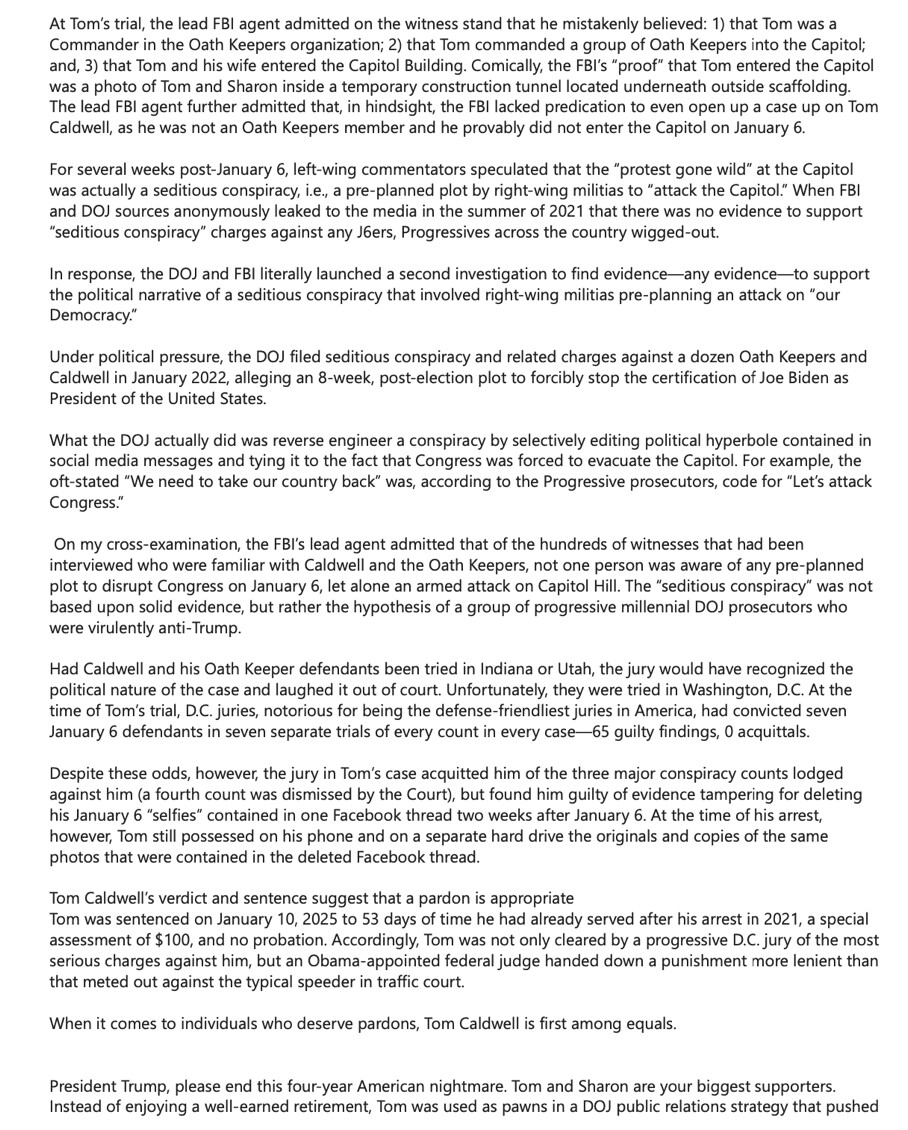 At Tom's trial, the lead FBI agent admitted on the witness stand that he mistakenly believed: 1) that Tom was a Commander in the Oath Keepers organization; 2) that Tom commanded a group of Oath Keepers into the Capitol; and, 3) that Tom and his wife entered the Capitol Building. Comically, the FBI's "proof" that Tom entered the Capitol was a photo of Tom and Sharon inside a temporary construction tunnel located underneath outside scaffolding. The lead FBI agent further admitted that, in hindsight, the FBI lacked predication to even open up a case up on Tom Caldwell, as he was not an Oath Keepers member and he provably did not enter the Capitol on January 6.

For several weeks post-January 6, left-wing commentators speculated that the "protest gone wild" at the Capitol was actually a seditious conspiracy, i.e., a pre-planned plot by right-wing militias to "attack the Capitol." When FBI and DOJ sources anonymously leaked to the media in the summer of 2021 that there was no evidence to support "seditious conspiracy" charges against any J6ers, Progressives across the country wigged-out.

In response, the DOJ and FBI literally launched a second investigation to find evidence—any evidence—to support the political narrative of a seditious conspiracy that involved right-wing militias pre-planning an attack on "our Democracy."

Under political pressure, the DOJ filed seditious conspiracy and related charges against a dozen Oath Keepers and Caldwell in January 2022, alleging an 8-week, post-election plot to forcibly stop the certification of Joe Biden as President of the United States.

What the DOJ actually did was reverse engineer a conspiracy by selectively editing political hyperbole contained in social media messages and tying it to the fact that Congress was forced to evacuate the Capitol. For example, the oft-stated "We need to take our country back" was, according to the Progressive prosecutors, code for "Let's attack Congress."

On my cross-examination, the FBI's lead agent admitted that of the hundreds of witnesses that had been interviewed who were familiar with Caldwell and the Oath Keepers, not one person was aware of any pre-planned plot to disrupt Congress on January 6, let alone an armed attack on Capitol Hill. The "seditious conspiracy" was not based upon solid evidence, but rather the hypothesis of a group of progressive millennial DOJ prosecutors who were virulently anti-Trump.

Had Caldwell and his Oath Keeper defendants been tried in Indiana or Utah, the jury would have recognized the political nature of the case and laughed it out of court. Unfortunately, they were tried in Washington, D.C. At the time of Tom's trial, D.C. juries, notorious for being the defense-friendliest juries in America, had convicted seven January 6 defendants in seven separate trials of every count in every case—65 guilty findings, 0 acquittals.

Despite these odds, however, the jury in Tom's case acquitted him of the three major conspiracy counts lodged against him (a fourth count was dismissed by the Court), but found him guilty of evidence tampering for deleting his January 6 "selfies" contained in one Facebook thread two weeks after January 6. At the time of his arrest, however, Tom still possessed on his phone and on a separate hard drive the originals and copies of the same photos that were contained in the deleted Facebook thread.

Tom Caldwell's verdict and sentence suggest that a pardon is appropriate
Tom was sentenced on January 10, 2025 to 53 days of time he had already served after his arrest in 2021, a special assessment of $100, and no probation. Accordingly, Tom was not only cleared by a progressive D.C. jury of the most serious charges against him, but an Obama-appointed federal judge handed down a punishment more lenient than that meted out against the typical speeder in traffic court.

When it comes to individuals who deserve pardons, Tom Caldwell is first among equals.

President Trump, please end this four-year American nightmare. Tom and Sharon are your biggest supporters. Instead of enjoying a well-earned retirement, Tom was used as pawns in a DOJ public relations strategy that pushed